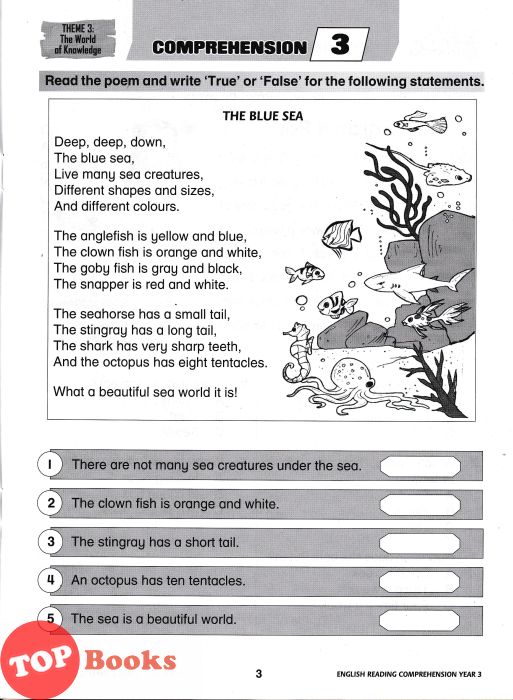 THEME 3: The World of Knowledge

COMPREHENSION 3

Read the poem and write 'True' or 'False' for the following statements.

THE BLUE SEA

Deep, deep, down,
The blue sea,
Live many sea creatures,
Different shapes and sizes,
And different colours.

The anglefish is yellow and blue,
The clown fish is orange and white,
The goby fish is gray and black,
The snapper is red and white.

The seahorse has a small tail,
The stingray has a long tail,
The shark has very sharp teeth,
And the octopus has eight tentacles.

What a beautiful sea world it is!

1 There are not many sea creatures under the sea.

2 The clown fish is orange and white.

3 The stingray has a short tail.

4 An octopus has ten tentacles.

5 The sea is a beautiful world.

TOP Books

3

ENGLISH READING COMPREHENSION YEAR 3